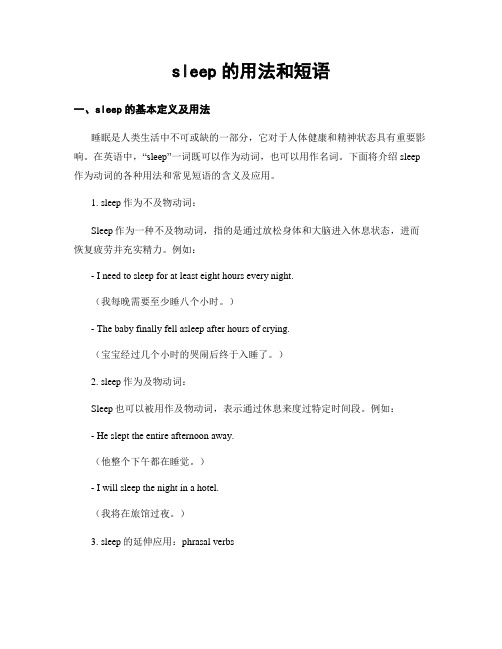 sleep 的用法和短语

一、sleep 的基本定义及用法

睡眠是人类生活中不可或缺的一部分，它对于人体健康和精神状态具有重要影响。在英语中，“sleep”一词既可以作为动词，也可以用作名词。下面将介绍 sleep 作为动词的各种用法和常见短语的含义及应用。

1. sleep 作为不及物动词：

Sleep 作为一种不及物动词，指的是通过放松身体和大脑进入休息状态，进而恢复疲劳并充实精力。例如：

- I need to sleep for at least eight hours every night.

（我每晚需要至少睡八个小时。）

- The baby finally fell asleep after hours of crying.

（宝宝经过几个小时的哭闹后终于入睡了。）

2. sleep 作为及物动词：

Sleep 也可以被用作及物动词，表示通过休息来度过特定时间段。例如：

- He slept the entire afternoon away.

（他整个下午都在睡觉。）

- I will sleep the night in a hotel.

（我将在旅馆过夜。）

3. sleep 的延伸应用：phrasal verbs